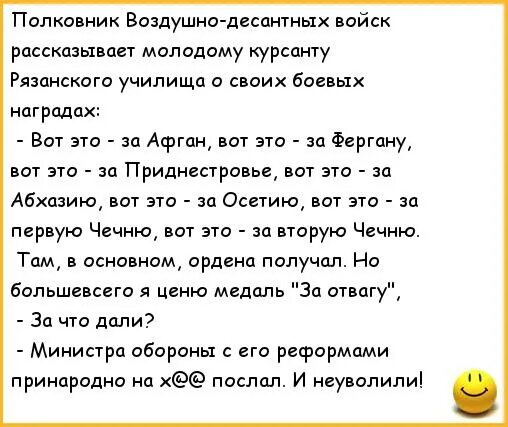 Полковник Воздушно-десантных войск рассказывает молодому курсанту Рязанского училища о своих боевых наградах:

- Вот это - за Афган, вот это - за Фергану, вот это - за Приднестровье, вот это - за Абхазию, вот это - за Осетию, вот это - за первую Чечню, вот это - за вторую Чечню.

Там, в основном, ордена получал. Но большевсего я ценю медаль "За отвагу",

- За что дали?

- Министра обороны с его реформами принародно на х@@ послал. И неуволили!